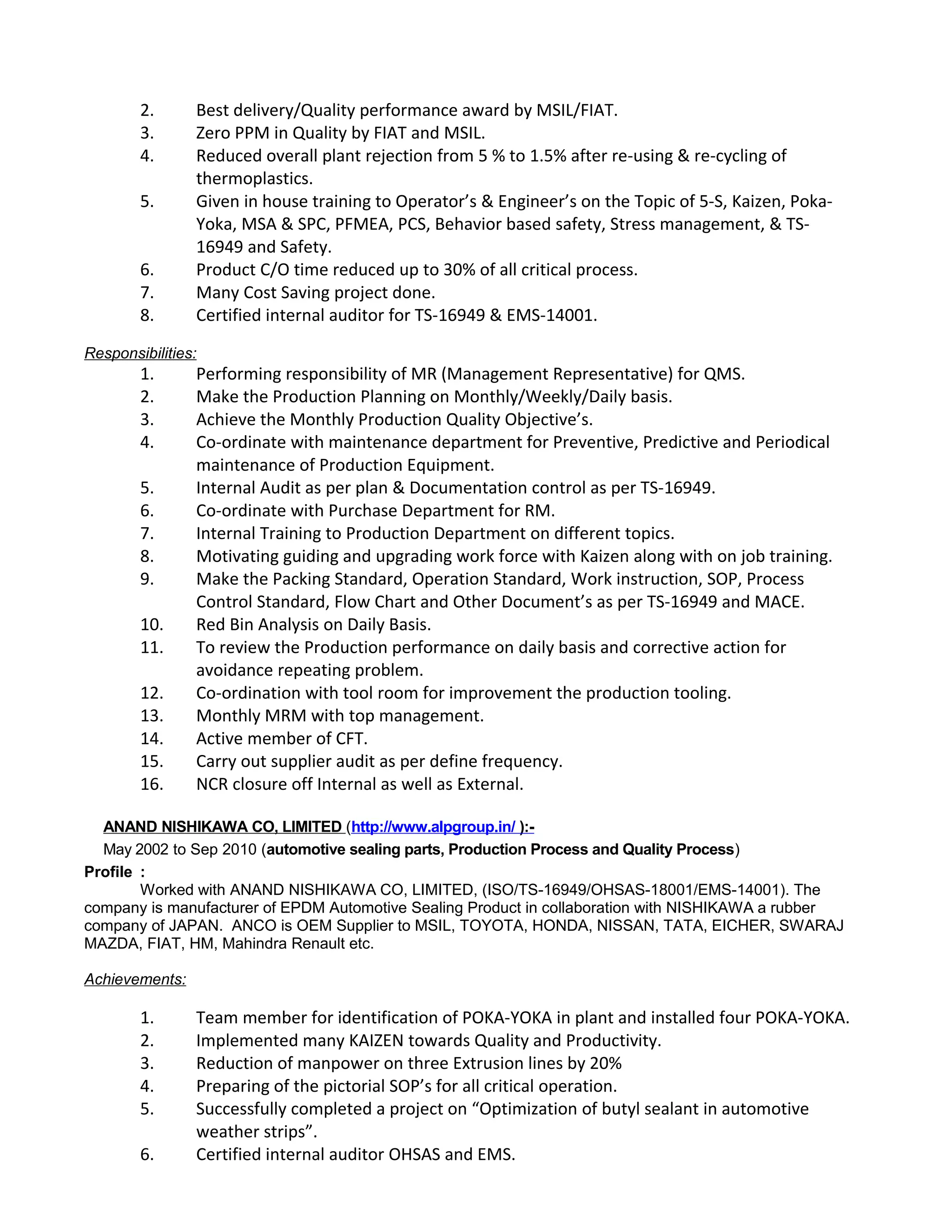 2. Best delivery/Quality performance award by MSIL/FIAT.
3. Zero PPM in Quality by FIAT and MSIL.
4. Reduced overall plant rejection from 5 % to 1.5% after re-using & re-cycling of thermoplastics.
5. Given in house training to Operator's & Engineer's on the Topic of 5-S, Kaizen, Poka-Yoka, MSA & SPC, PFMEA, PCS, Behavior based safety, Stress management, & TS-16949 and Safety.
6. Product C/O time reduced up to 30% of all critical process.
7. Many Cost Saving project done.
8. Certified internal auditor for TS-16949 & EMS-14001.

Responsibilities:
1. Performing responsibility of MR (Management Representative) for QMS.
2. Make the Production Planning on Monthly/Weekly/Daily basis.
3. Achieve the Monthly Production Quality Objective's.
4. Co-ordinate with maintenance department for Preventive, Predictive and Periodical maintenance of Production Equipment.
5. Internal Audit as per plan & Documentation control as per TS-16949.
6. Co-ordinate with Purchase Department for RM.
7. Internal Training to Production Department on different topics.
8. Motivating guiding and upgrading work force with Kaizen along with on job training.
9. Make the Packing Standard, Operation Standard, Work instruction, SOP, Process Control Standard, Flow Chart and Other Document's as per TS-16949 and MACE.
10. Red Bin Analysis on Daily Basis.
11. To review the Production performance on daily basis and corrective action for avoidance repeating problem.
12. Co-ordination with tool room for improvement the production tooling.
13. Monthly MRM with top management.
14. Active member of CFT.
15. Carry out supplier audit as per define frequency.
16. NCR closure off Internal as well as External.

ANAND NISHIKAWA CO, LIMITED (http://www.alpgroup.in/ ):-
May 2002 to Sep 2010 (automotive sealing parts, Production Process and Quality Process)
Profile :
Worked with ANAND NISHIKAWA CO, LIMITED, (ISO/TS-16949/OHSAS-18001/EMS-14001). The company is manufacturer of EPDM Automotive Sealing Product in collaboration with NISHIKAWA a rubber company of JAPAN. ANCO is OEM Supplier to MSIL, TOYOTA, HONDA, NISSAN, TATA, EICHER, SWARAJ MAZDA, FIAT, HM, Mahindra Renault etc.

Achievements:

1. Team member for identification of POKA-YOKA in plant and installed four POKA-YOKA.
2. Implemented many KAIZEN towards Quality and Productivity.
3. Reduction of manpower on three Extrusion lines by 20%
4. Preparing of the pictorial SOP's for all critical operation.
5. Successfully completed a project on "Optimization of butyl sealant in automotive weather strips".
6. Certified internal auditor OHSAS and EMS.